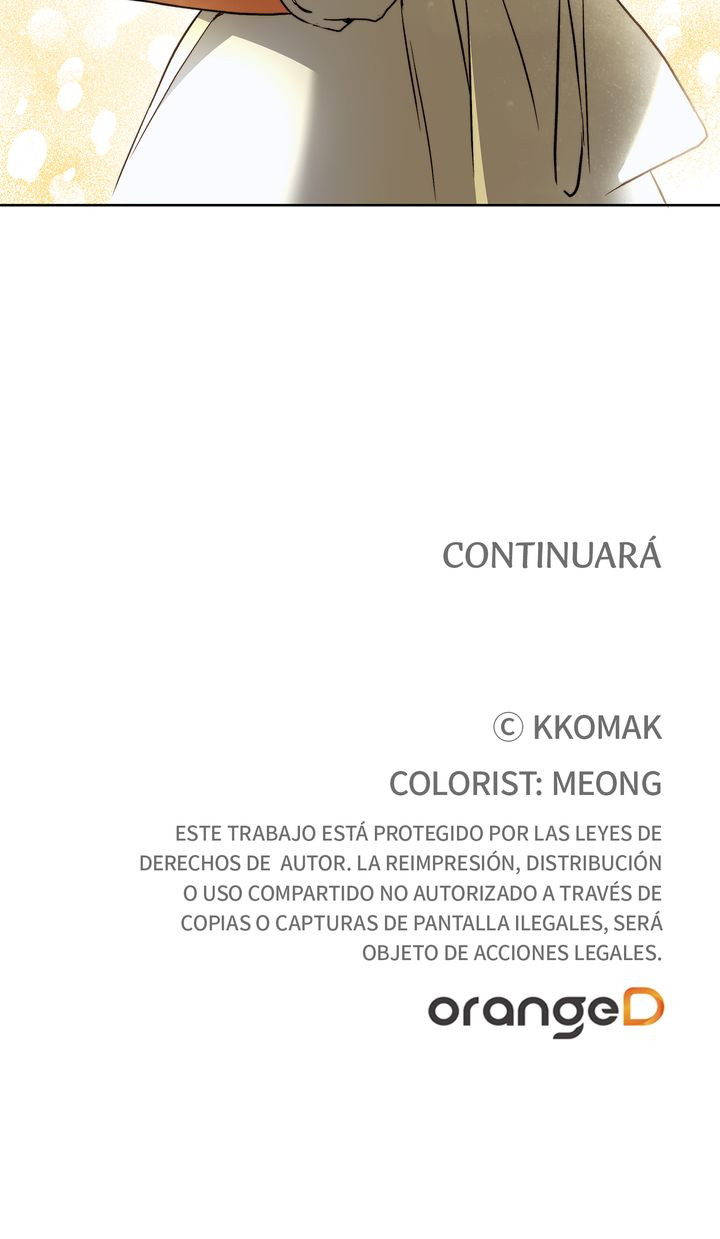 CONTINUARÁ

© KKOMAK

COLORIST: MEONG

ESTE TRABAJO ESTÁ PROTEGIDO POR LAS LEYES DE DERECHOS DE AUTOR. LA REIMPRESIÓN, DISTRIBUCIÓN O USO COMPARTIDO NO AUTORIZADO A TRAVÉS DE COPIAS O CAPTURAS DE PANTALLA ILEGALES, SERÁ OBJETO DE ACCIONES LEGALES.

orangeD